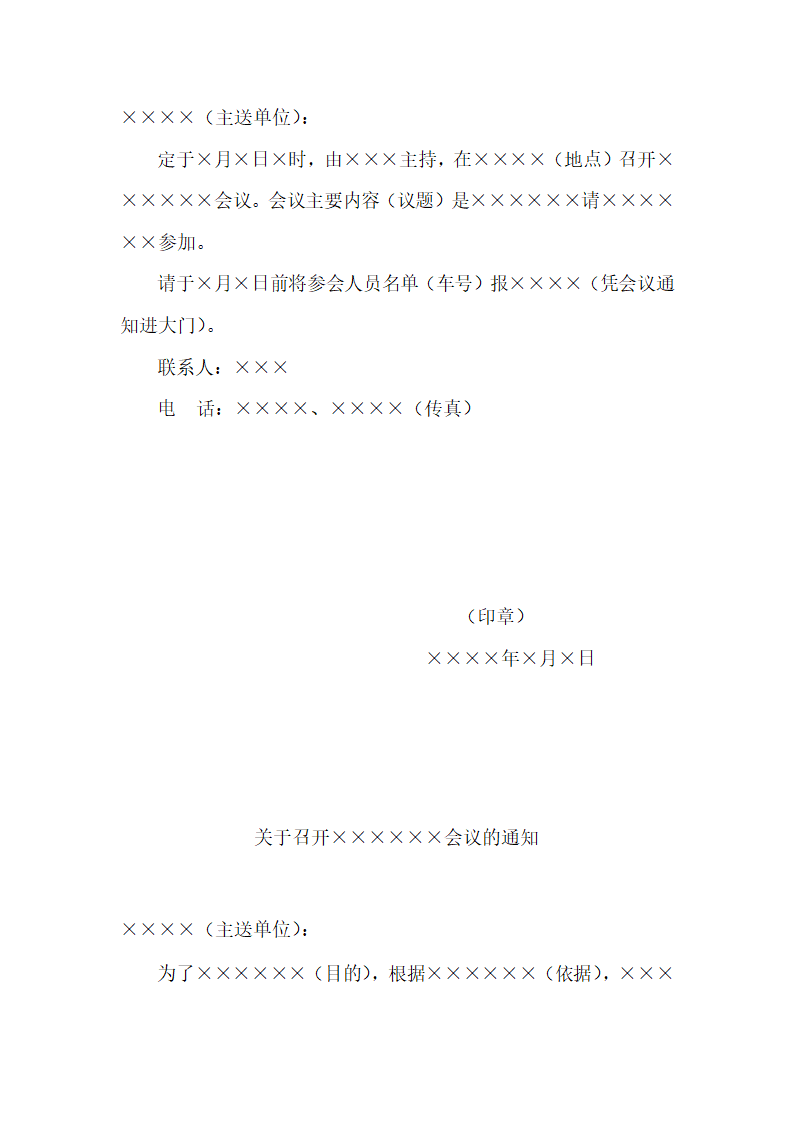 ××××（主送单位）：

定于×月×日×时，由×××主持，在××××（地点）召开××××××会议。会议主要内容（议题）是××××××请××××××参加。

请于×月×日前将参会人员名单（车号）报××××（凭会议通知进大门）。

联系人：×××

电　话：××××、××××（传真）

（印章）

××××年×月×日

关于召开××××××会议的通知

××××（主送单位）：

为了××××××（目的），根据××××××（依据），×××